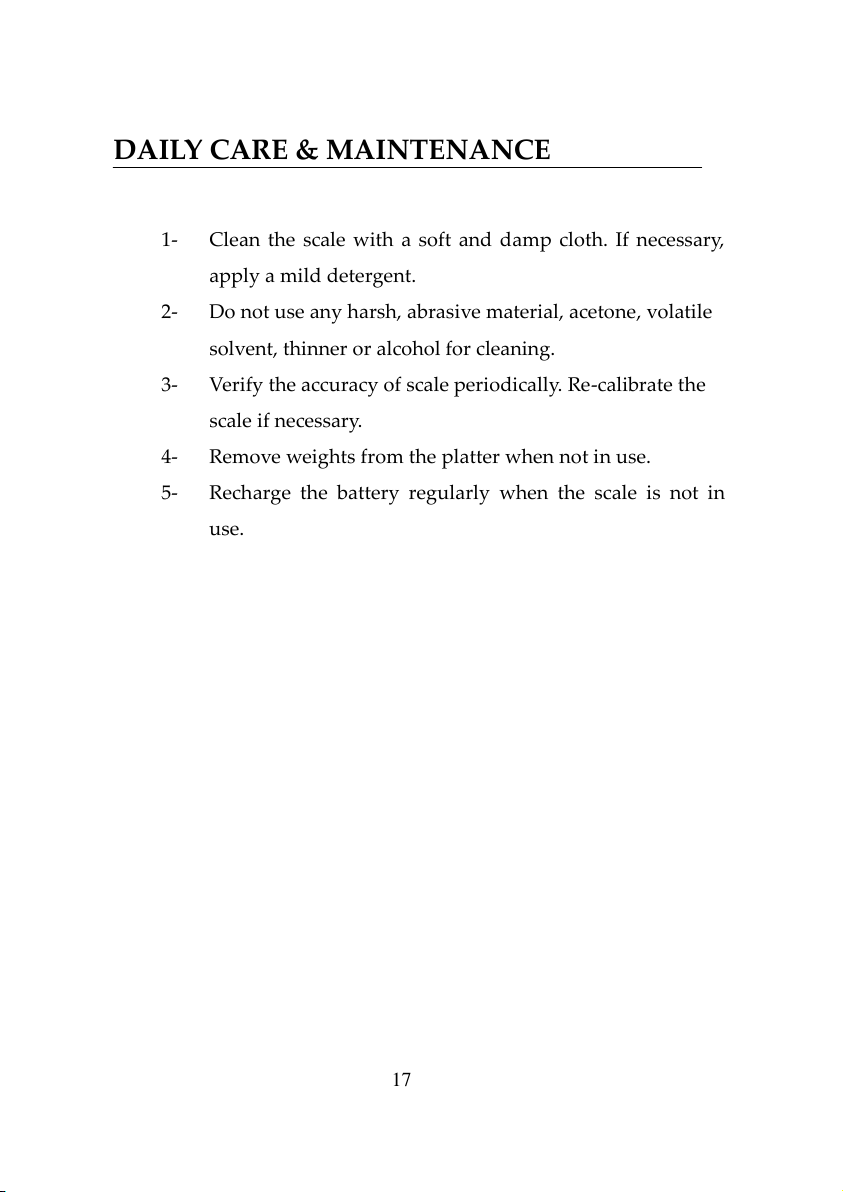 DAILY CARE & MAINTENANCE

1- Clean the scale with a soft and damp cloth. If necessary, apply a mild detergent.

2- Do not use any harsh, abrasive material, acetone, volatile solvent, thinner or alcohol for cleaning.

3- Verify the accuracy of scale periodically. Re-calibrate the scale if necessary.

4- Remove weights from the platter when not in use.

5- Recharge the battery regularly when the scale is not in use.

17